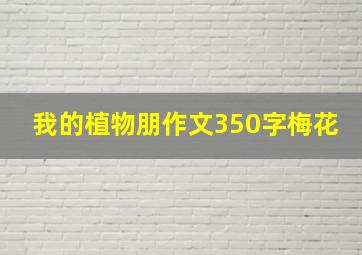 我的植物朋作文350字梅花